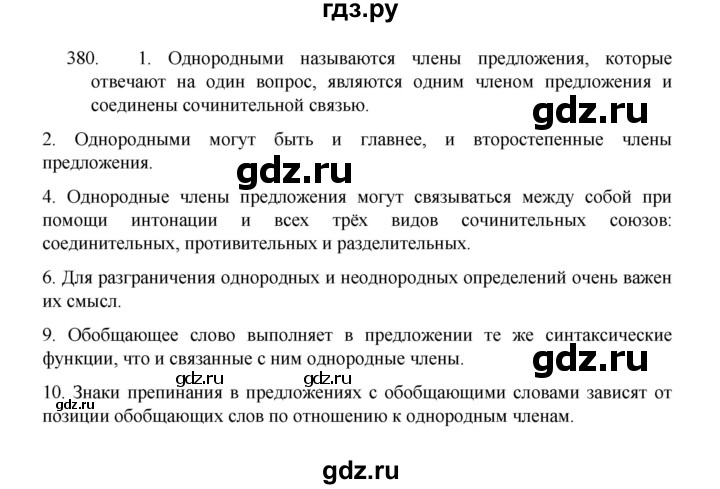 гдз.ру

380. 1. Однородными называются члены предложения, которые отвечают на один вопрос, являются одним членом предложения и соединены сочинительной связью.

2. Однородными могут быть и главнее, и второстепенные члены предложения.

4. Однородные члены предложения могут связываться между собой при помощи интонации и всех трёх видов сочинительных союзов: соединительных, противительных и разделительных.

6. Для разграничения однородных и неоднородных определений очень важен их смысл.

9. Обобщающее слово выполняет в предложении те же синтаксические функции, что и связанные с ним однородные члены.

10. Знаки препинания в предложениях с обобщающими словами зависят от позиции обобщающих слов по отношению к однородным членам.

gdz.ru